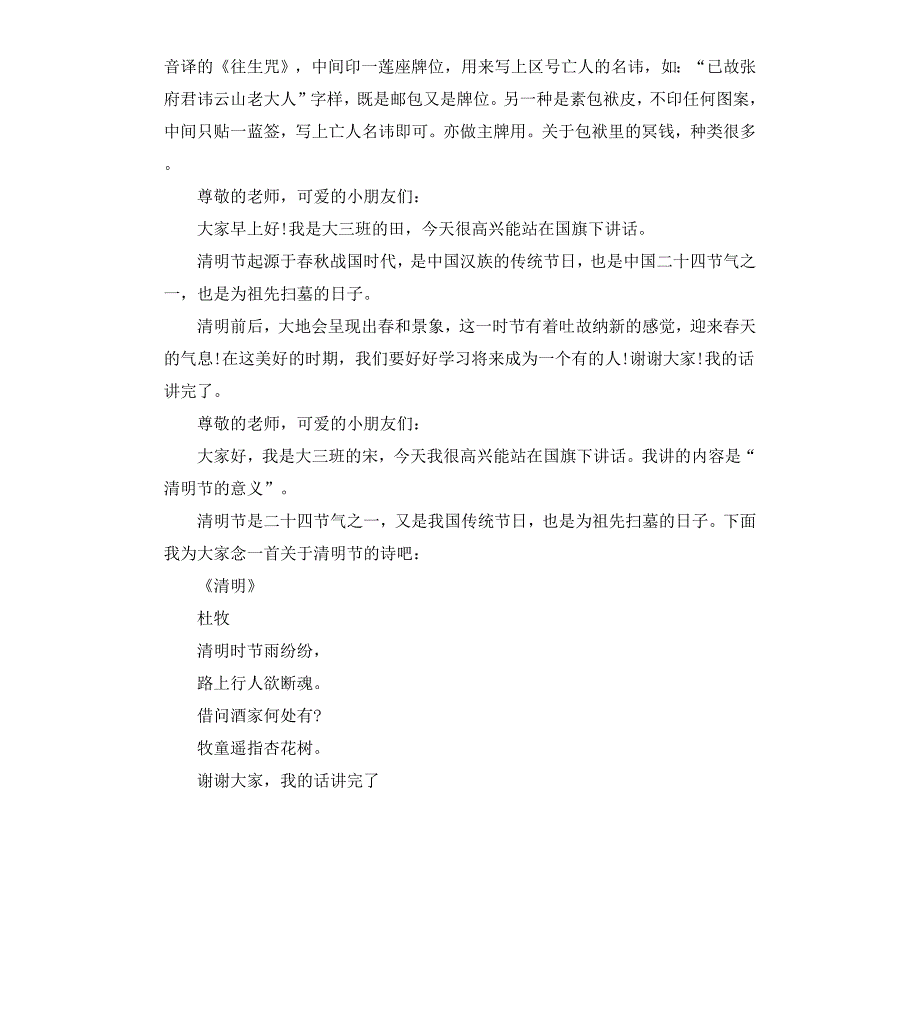 音译的《往生咒》，中间印一莲座牌位，用来写上区号亡人的名讳，如：“已故张府君讳云山老大人”字样，既是邮包又是牌位。另一种是素包袱皮，不印任何图案，中间只贴一蓝签，写上亡人名讳即可。亦做主牌用。关于包袱里的冥钱，种类很多。

尊敬的老师，可爱的小朋友们：

大家早上好!我是大三班的田，今天很高兴能站在国旗下讲话。

清明节起源于春秋战国时代，是中国汉族的传统节日，也是中国二十四节气之一，也是为祖先扫墓的日子。

清明前后，大地会呈现出春和景象，这一时节有着吐故纳新的感觉，迎来春天的气息!在这美好的时期，我们要好好学习将来成为一个有的人!谢谢大家!我的话讲完了。

尊敬的老师，可爱的小朋友们：

大家好，我是大三班的宋，今天我很高兴能站在国旗下讲话。我讲的内容是“清明节的意义”。

清明节是二十四节气之一，又是我国传统节日，也是为祖先扫墓的日子。下面我为大家念一首关于清明节的诗吧：

《清明》

杜牧

清明时节雨纷纷，

路上行人欲断魂。

借问酒家何处有?

牧童遥指杏花树。

谢谢大家，我的话讲完了